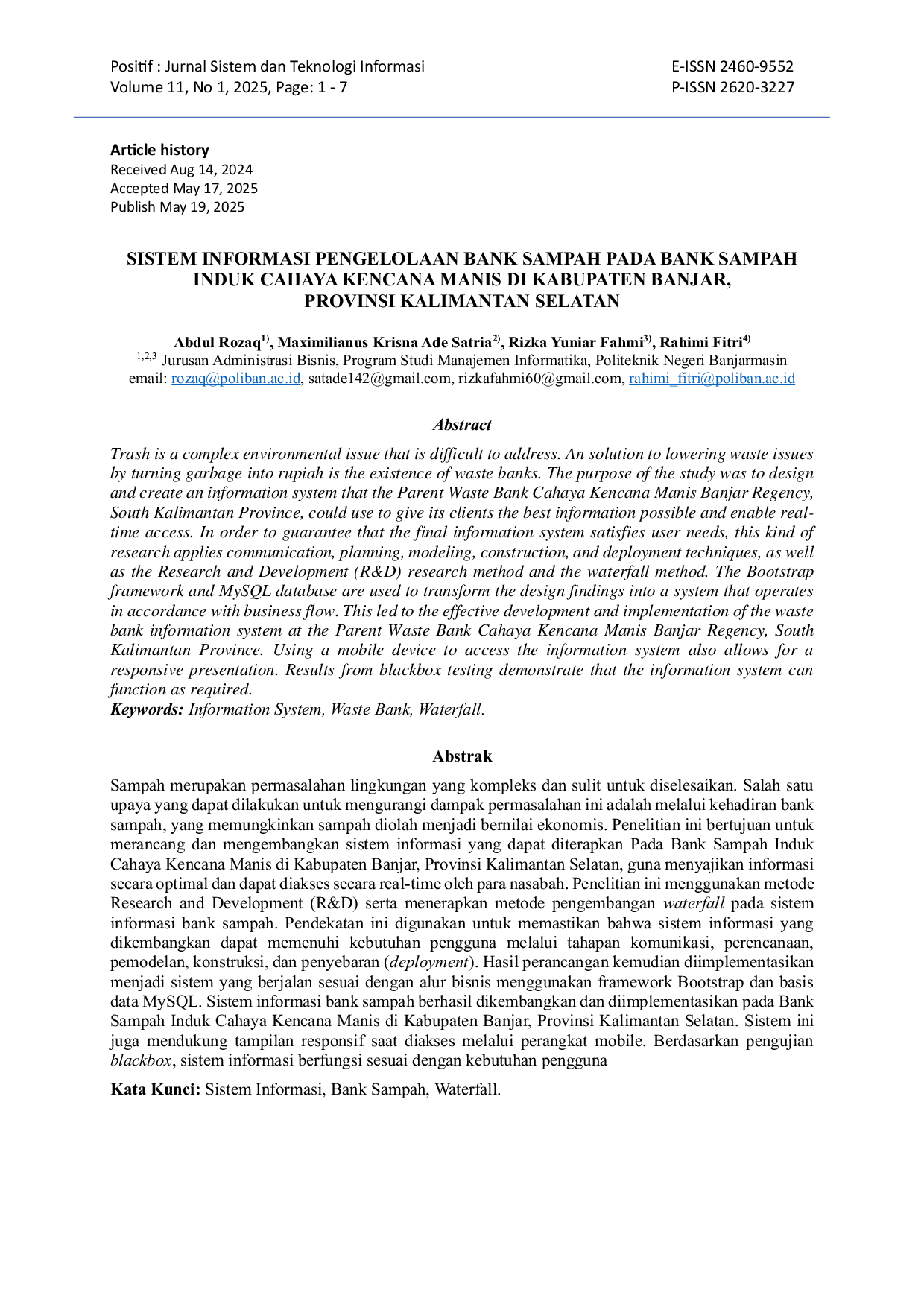 Positif : Jurnal Sistem dan Teknologi Informasi
Volume 11, No 1, 2025, Page: 1 - 7

E-ISSN 2460-9552
P-ISSN 2620-3227

Article history
Received Aug 14, 2024
Accepted May 17, 2025
Publish May 19, 2025

SISTEM INFORMASI PENGELOLAAN BANK SAMPAH PADA BANK SAMPAH INDUK CAHAYA KENCANA MANIS DI KABUPATEN BANJAR, PROVINSI KALIMANTAN SELATAN

Abdul Rozaq$^{1)}$, Maximilianus Krisna Ade Satria$^{2)}$, Rizka Yuniar Fahmi$^{3)}$, Rahimi Fitri$^{4)}$
$^{1,2,3}$ Jurusan Administrasi Bisnis, Program Studi Manajemen Informatika, Politeknik Negeri Banjarmasin
email: rozaq@poliban.ac.id, satade142@gmail.com, rizkafahmi60@gmail.com, rahimi_fitri@poliban.ac.id

Abstract

Trash is a complex environmental issue that is difficult to address. An solution to lowering waste issues by turning garbage into rupiah is the existence of waste banks. The purpose of the study was to design and create an information system that the Parent Waste Bank Cahaya Kencana Manis Banjar Regency, South Kalimantan Province, could use to give its clients the best information possible and enable real-time access. In order to guarantee that the final information system satisfies user needs, this kind of research applies communication, planning, modeling, construction, and deployment techniques, as well as the Research and Development (R&D) research method and the waterfall method. The Bootstrap framework and MySQL database are used to transform the design findings into a system that operates in accordance with business flow. This led to the effective development and implementation of the waste bank information system at the Parent Waste Bank Cahaya Kencana Manis Banjar Regency, South Kalimantan Province. Using a mobile device to access the information system also allows for a responsive presentation. Results from blackbox testing demonstrate that the information system can function as required.
Keywords: Information System, Waste Bank, Waterfall.

Abstrak

Sampah merupakan permasalahan lingkungan yang kompleks dan sulit untuk diselesaikan. Salah satu upaya yang dapat dilakukan untuk mengurangi dampak permasalahan ini adalah melalui kehadiran bank sampah, yang memungkinkan sampah diolah menjadi bernilai ekonomis. Penelitian ini bertujuan untuk merancang dan mengembangkan sistem informasi yang dapat diterapkan Pada Bank Sampah Induk Cahaya Kencana Manis di Kabupaten Banjar, Provinsi Kalimantan Selatan, guna menyajikan informasi secara optimal dan dapat diakses secara real-time oleh para nasabah. Penelitian ini menggunakan metode Research and Development (R&D) serta menerapkan metode pengembangan waterfall pada sistem informasi bank sampah. Pendekatan ini digunakan untuk memastikan bahwa sistem informasi yang dikembangkan dapat memenuhi kebutuhan pengguna melalui tahapan komunikasi, perencanaan, pemodelan, konstruksi, dan penyebaran (deployment). Hasil perancangan kemudian diimplementasikan menjadi sistem yang berjalan sesuai dengan alur bisnis menggunakan framework Bootstrap dan basis data MySQL. Sistem informasi bank sampah berhasil dikembangkan dan diimplementasikan pada Bank Sampah Induk Cahaya Kencana Manis di Kabupaten Banjar, Provinsi Kalimantan Selatan. Sistem ini juga mendukung tampilan responsif saat diakses melalui perangkat mobile. Berdasarkan pengujian blackbox, sistem informasi berfungsi sesuai dengan kebutuhan pengguna

Kata Kunci: Sistem Informasi, Bank Sampah, Waterfall.